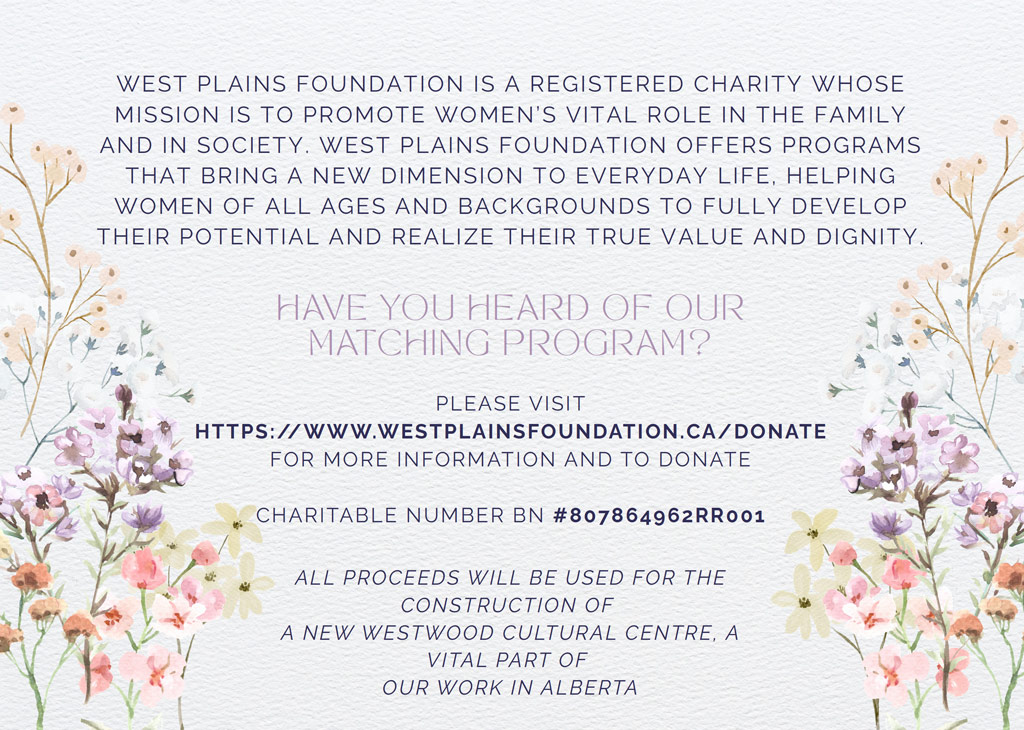 WEST PLAINS FOUNDATION IS A REGISTERED CHARITY WHOSE MISSION IS TO PROMOTE WOMEN'S VITAL ROLE IN THE FAMILY AND IN SOCIETY. WEST PLAINS FOUNDATION OFFERS PROGRAMS THAT BRING A NEW DIMENSION TO EVERYDAY LIFE, HELPING WOMEN OF ALL AGES AND BACKGROUNDS TO FULLY DEVELOP THEIR POTENTIAL AND REALIZE THEIR TRUE VALUE AND DIGNITY.

HAVE YOU HEARD OF OUR MATCHING PROGRAM?

PLEASE VISIT
HTTPS://WWW.WESTPLAINSFOUNDATION.CA/DONATE
FOR MORE INFORMATION AND TO DONATE

CHARITABLE NUMBER BN #807864962RR001

ALL PROCEEDS WILL BE USED FOR THE CONSTRUCTION OF
A NEW WESTWOOD CULTURAL CENTRE, A VITAL PART OF
OUR WORK IN ALBERTA